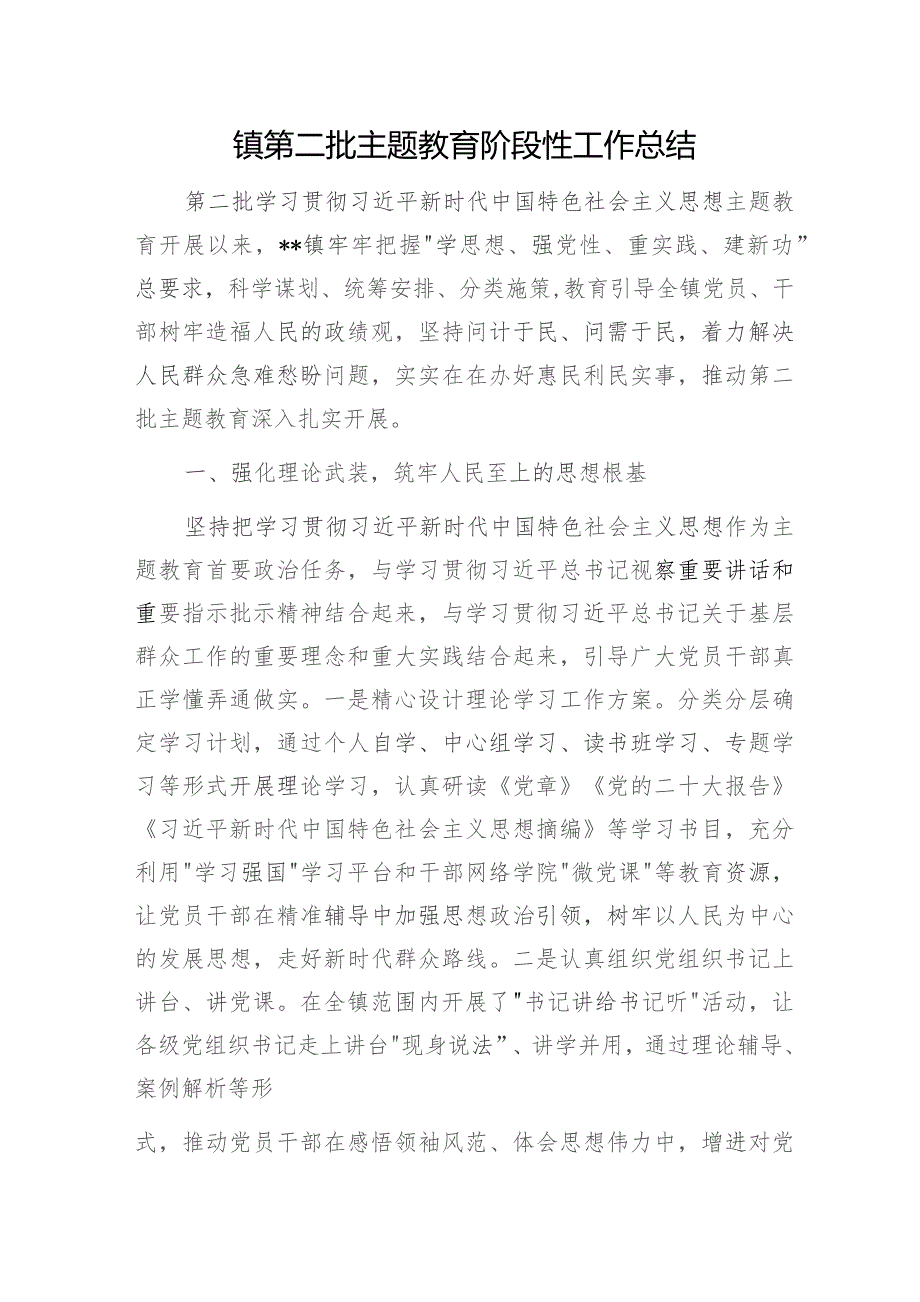 镇第二批主题教育阶段性工作总结

第二批学习贯彻习近平新时代中国特色社会主义思想主题教育开展以来，**镇牢牢把握"学思想、强党性、重实践、建新功”总要求，科学谋划、统筹安排、分类施策,教育引导全镇党员、干部树牢造福人民的政绩观，坚持问计于民、问需于民，着力解决人民群众急难愁盼问题，实实在在办好惠民利民实事，推动第二批主题教育深入扎实开展。

一、强化理论武装，筑牢人民至上的思想根基

坚持把学习贯彻习近平新时代中国特色社会主义思想作为主题教育首要政治任务，与学习贯彻习近平总书记视察重要讲话和重要指示批示精神结合起来，与学习贯彻习近平总书记关于基层群众工作的重要理念和重大实践结合起来，引导广大党员干部真正学懂弄通做实。一是精心设计理论学习工作方案。分类分层确定学习计划，通过个人自学、中心组学习、读书班学习、专题学习等形式开展理论学习，认真研读《党章》《党的二十大报告》《习近平新时代中国特色社会主义思想摘编》等学习书目，充分利用"学习强国"学习平台和干部网络学院"微党课"等教育资源，让党员干部在精准辅导中加强思想政治引领，树牢以人民为中心的发展思想，走好新时代群众路线。二是认真组织党组织书记上讲台、讲党课。在全镇范围内开展了"书记讲给书记听"活动，让各级党组织书记走上讲台"现身说法”、讲学并用，通过理论辅导、案例解析等形

式，推动党员干部在感悟领袖风范、体会思想伟力中，增进对党